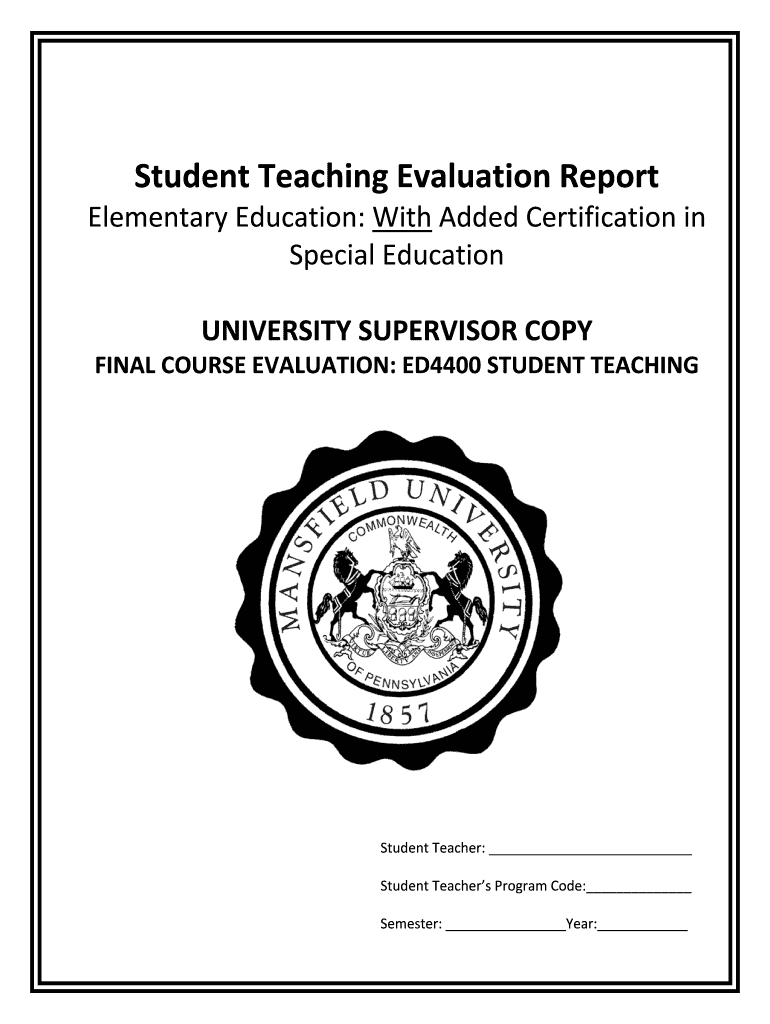 Student Teaching Evaluation Report
Elementary Education: With Added Certification in Special Education

UNIVERSITY SUPERVISOR COPY
FINAL COURSE EVALUATION: ED4400 STUDENT TEACHING

MANSFIELD UNIVERSITY
COMMONWEALTH OF PENNSYLVANIA
1857

Student Teacher: ___________________________

Student Teacher's Program Code:______________

Semester: ________________Year:____________